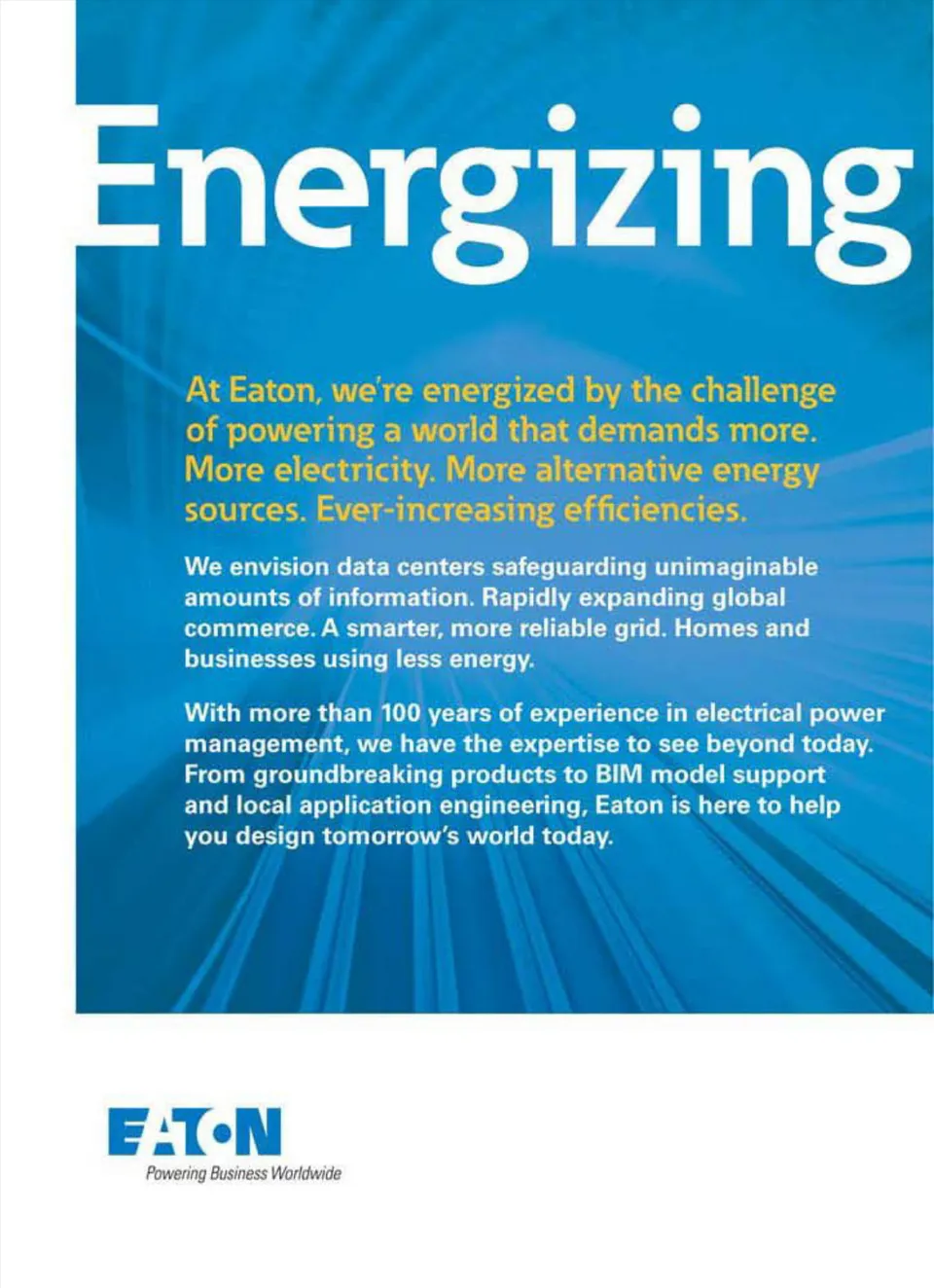 Energizing

At Eaton, we're energized by the challenge of powering a world that demands more. More electricity. More alternative energy sources. Ever-increasing efficiencies.

We envision data centers safeguarding unimaginable amounts of information. Rapidly expanding global commerce. A smarter, more reliable grid. Homes and businesses using less energy.

With more than 100 years of experience in electrical power management, we have the expertise to see beyond today. From groundbreaking products to BIM model support and local application engineering, Eaton is here to help you design tomorrow's world today.

EATON
Powering Business Worldwide